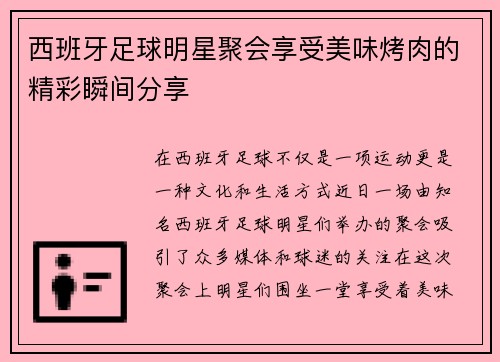 西班牙足球明星聚会享受美味烤肉的精彩瞬间分享

在西班牙足球不仅是一项运动更是一种文化和生活方式近日一场由知名西班牙足球明星们举办的聚会吸引了众多媒体和球迷的关注在这次聚会上明星们围坐一堂享受着美味